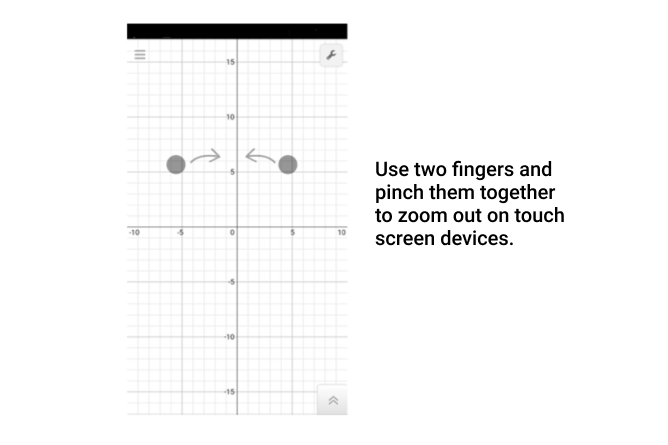 15

10

5

-10 -5 0 5 10

-5

-10

-15

Use two fingers and pinch them together to zoom out on touch screen devices.